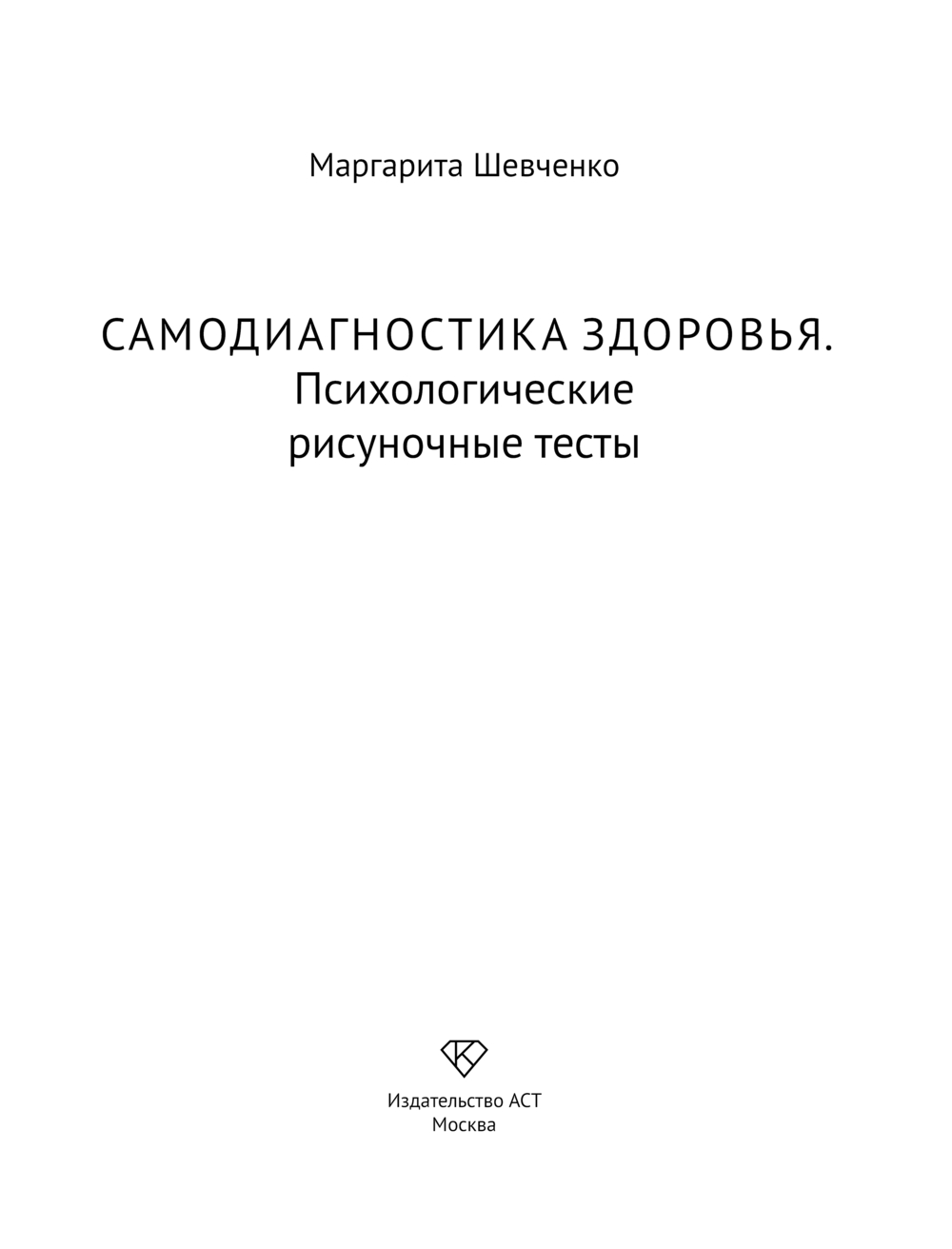 Маргарита Шевченко

САМОДИАГНОСТИКА ЗДОРОВЬЯ.
Психологические
рисуночные тесты

Издательство АСТ
Москва